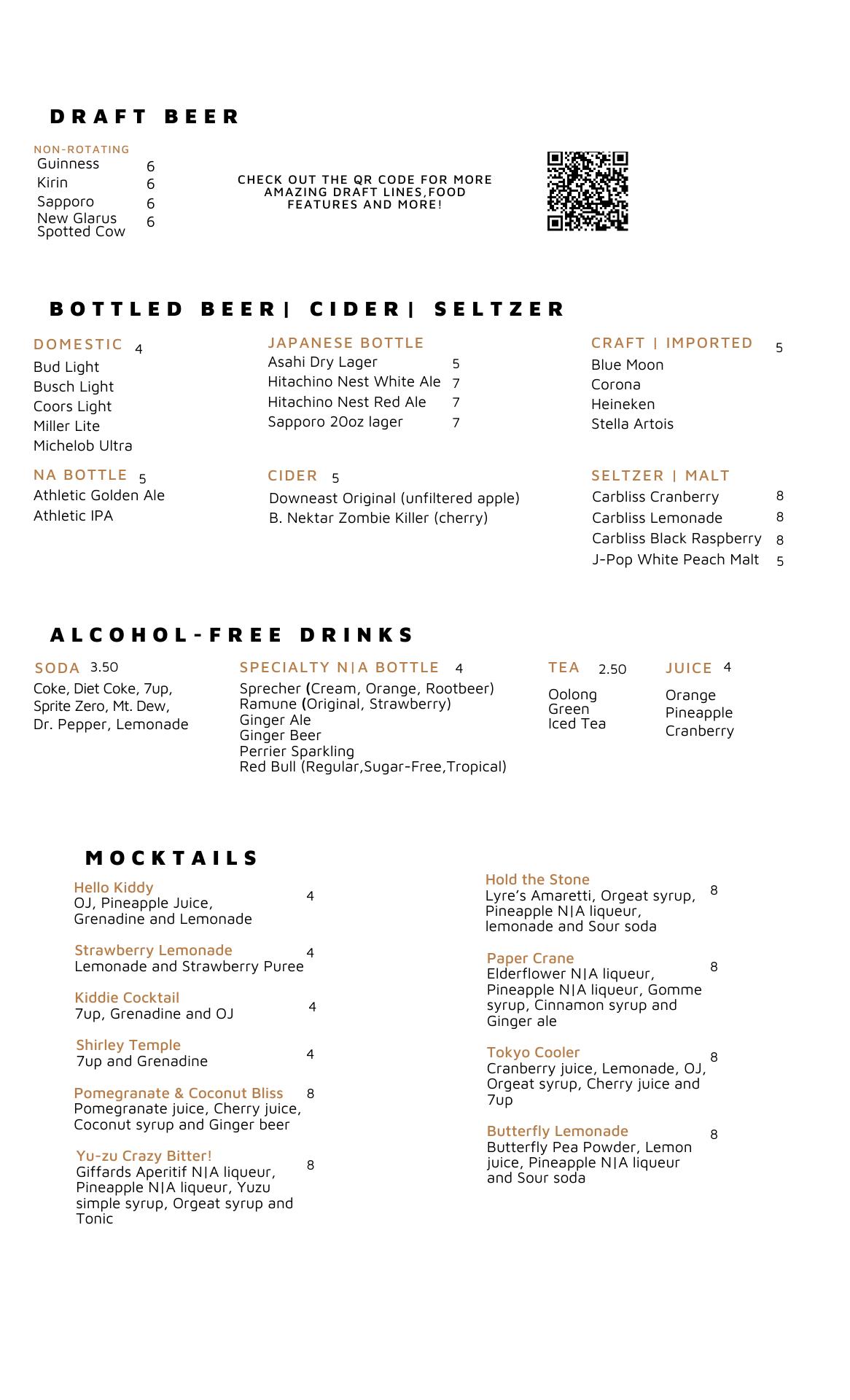 DRAFT BEER

NON-ROTATING
Guinness 6
Kirin 6
Sapporo 6
New Glarus Spotted Cow 6

CHECK OUT THE QR CODE FOR MORE AMAZING DRAFT LINES,FOOD FEATURES AND MORE!

BOTTLED BEER| CIDER| SELTZER

DOMESTIC 4
Bud Light
Busch Light
Coors Light
Miller Lite
Michelob Ultra

NA BOTTLE 5
Athletic Golden Ale
Athletic IPA

JAPANESE BOTTLE
Asahi Dry Lager 5
Hitachino Nest White Ale 7
Hitachino Nest Red Ale 7
Sapporo 20oz lager 7

CIDER 5
Downeast Original (unfiltered apple)
B. Nektar Zombie Killer (cherry)

CRAFT | IMPORTED 5
Blue Moon
Corona
Heineken
Stella Artois

SELTZER | MALT
Carbliss Cranberry 8
Carbliss Lemonade 8
Carbliss Black Raspberry 8
J-Pop White Peach Malt 5

ALCOHOL-FREE DRINKS

SODA 3.50
Coke, Diet Coke, 7up, Sprite Zero, Mt. Dew, Dr. Pepper, Lemonade

SPECIALTY N|A BOTTLE 4
Sprecher (Cream, Orange, Rootbeer)
Ramune (Original, Strawberry)
Ginger Ale
Ginger Beer
Perrier Sparkling
Red Bull (Regular,Sugar-Free,Tropical)

TEA 2.50
Oolong
Green
Iced Tea

JUICE 4
Orange
Pineapple
Cranberry

MOCKTAILS

Hello Kiddy 4
OJ, Pineapple Juice, Grenadine and Lemonade

Strawberry Lemonade 4
Lemonade and Strawberry Puree

Kiddie Cocktail 4
7up, Grenadine and OJ

Shirley Temple 4
7up and Grenadine

Pomegranate & Coconut Bliss 8
Pomegranate juice, Cherry juice, Coconut syrup and Ginger beer

Yu-zu Crazy Bitter! 8
Giffards Aperitif N|A liqueur, Pineapple N|A liqueur, Yuzu simple syrup, Orgeat syrup and Tonic

Hold the Stone 8
Lyre's Amaretti, Orgeat syrup, Pineapple N|A liqueur, lemonade and Sour soda

Paper Crane 8
Elderflower N|A liqueur, Pineapple N|A liqueur, Gomme syrup, Cinnamon syrup and Ginger ale

Tokyo Cooler 8
Cranberry juice, Lemonade, OJ, Orgeat syrup, Cherry juice and 7up

Butterfly Lemonade 8
Butterfly Pea Powder, Lemon juice, Pineapple N|A liqueur and Sour soda